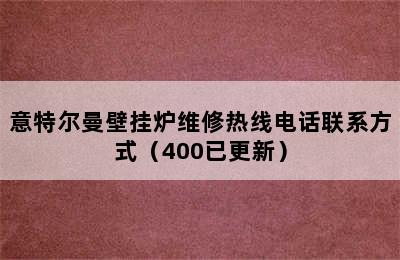 意特尔曼壁挂炉维修热线电话联系方式（400已更新）